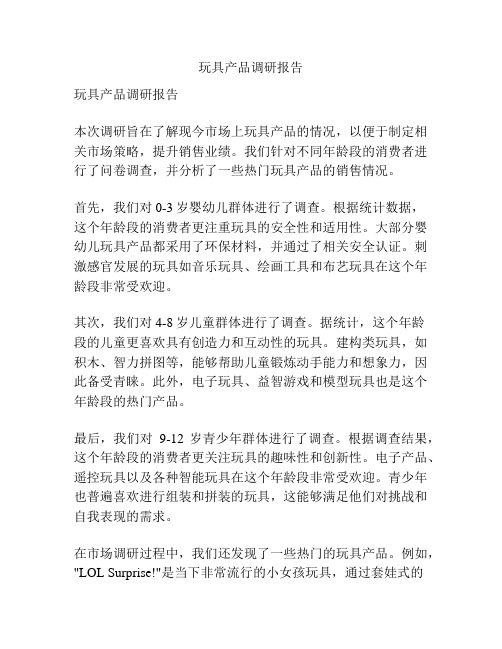 玩具产品调研报告

玩具产品调研报告

本次调研旨在了解现今市场上玩具产品的情况，以便于制定相关市场策略，提升销售业绩。我们针对不同年龄段的消费者进行了问卷调查，并分析了一些热门玩具产品的销售情况。

首先，我们对 0-3 岁婴幼儿群体进行了调查。根据统计数据，这个年龄段的消费者更注重玩具的安全性和适用性。大部分婴幼儿玩具产品都采用了环保材料，并通过了相关安全认证。刺激感官发展的玩具如音乐玩具、绘画工具和布艺玩具在这个年龄段非常受欢迎。

其次，我们对 4-8 岁儿童群体进行了调查。据统计，这个年龄段的儿童更喜欢具有创造力和互动性的玩具。建构类玩具，如积木、智力拼图等，能够帮助儿童锻炼动手能力和想象力，因此备受青睐。此外，电子玩具、益智游戏和模型玩具也是这个年龄段的热门产品。

最后，我们对 9-12 岁青少年群体进行了调查。根据调查结果，这个年龄段的消费者更关注玩具的趣味性和创新性。电子产品、遥控玩具以及各种智能玩具在这个年龄段非常受欢迎。青少年也普遍喜欢进行组装和拼装的玩具，这能够满足他们对挑战和自我表现的需求。

在市场调研过程中，我们还发现了一些热门的玩具产品。例如，"LOL Surprise!"是当下非常流行的小女孩玩具，通过套娃式的